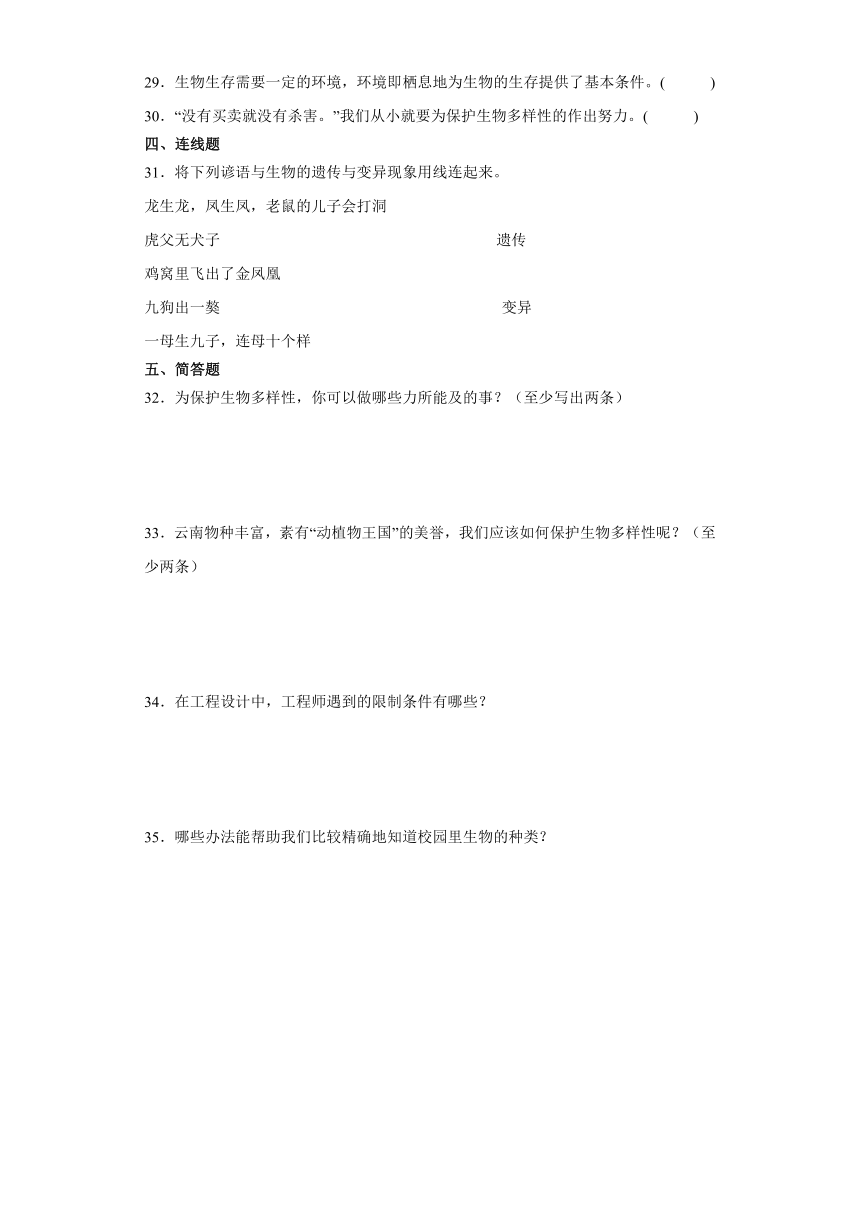 29．生物生存需要一定的环境，环境即栖息地为生物的生存提供了基本条件。(　　)

30．“没有买卖就没有杀害。”我们从小就要为保护生物多样性的作出努力。(　　)

四、连线题

31．将下列谚语与生物的遗传与变异现象用线连起来。

龙生龙，凤生凤，老鼠的儿子会打洞

虎父无犬子

遗传

鸡窝里飞出了金凤凰

九狗出一獒

变异

一母生九子，连母十个样

五、简答题

32．为保护生物多样性，你可以做哪些力所能及的事？（至少写出两条）

33．云南物种丰富，素有“动植物王国”的美誉，我们应该如何保护生物多样性呢？（至少两条）

34．在工程设计中，工程师遇到的限制条件有哪些？

35．哪些办法能帮助我们比较精确地知道校园里生物的种类？